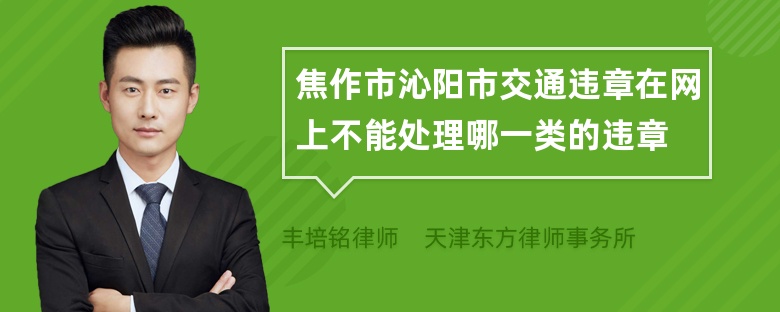 焦作市沁阳市交通违章在网上不能处理哪一类的违章

丰培铭律师　天津东方律师事务所